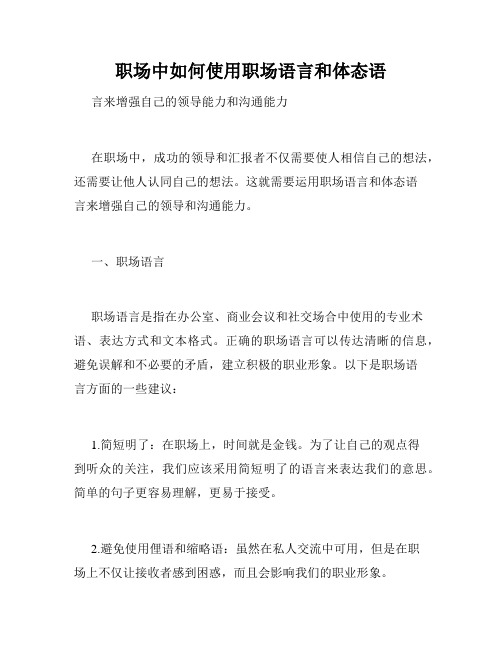 职场中如何使用职场语言和体态语

言来增强自己的领导能力和沟通能力

在职场中，成功的领导和汇报者不仅需要使人相信自己的想法，还需要让他人认同自己的想法。这就需要运用职场语言和体态语言来增强自己的领导和沟通能力。

一、职场语言

职场语言是指在办公室、商业会议和社交场合中使用的专业术语、表达方式和文本格式。正确的职场语言可以传达清晰的信息，避免误解和不必要的矛盾，建立积极的职业形象。以下是职场语言方面的一些建议：

1.简短明了：在职场上，时间就是金钱。为了让自己的观点得到听众的关注，我们应该采用简短明了的语言来表达我们的意思。简单的句子更容易理解，更易于接受。

2.避免使用俚语和缩略语：虽然在私人交流中可用，但是在职场上不仅让接收者感到困惑，而且会影响我们的职业形象。